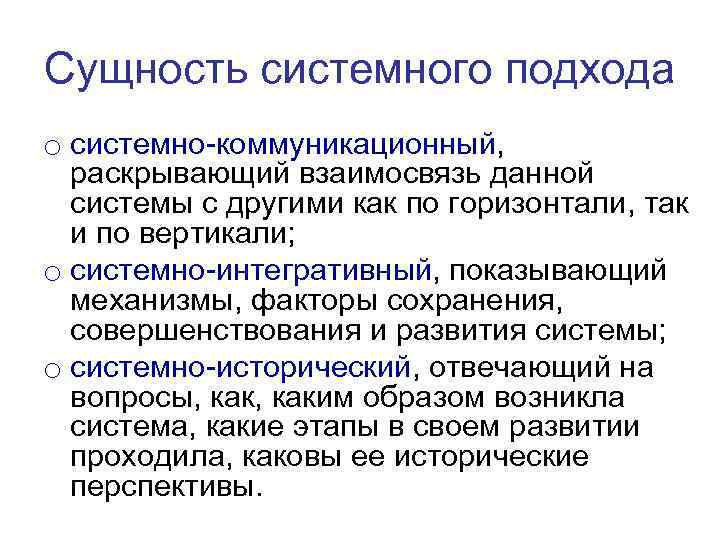 Сущность системного подхода

○ системно-коммуникационный, раскрывающий взаимосвязь данной системы с другими как по горизонтали, так и по вертикали;

○ системно-интегративный, показывающий механизмы, факторы сохранения, совершенствования и развития системы;

○ системно-исторический, отвечающий на вопросы, как, каким образом возникла система, какие этапы в своем развитии проходила, каковы ее исторические перспективы.